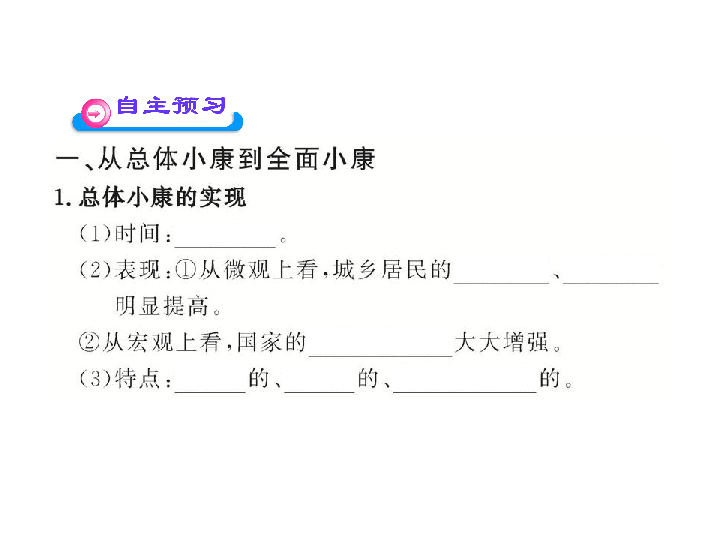 自主预习

一、从总体小康到全面小康

1. 总体小康的实现

(1)时间：________。

(2)表现：①从微观上看，城乡居民的________、________明显提高。

②从宏观上看，国家的____________大大增强。

(3)特点：______的、______的、____________的。